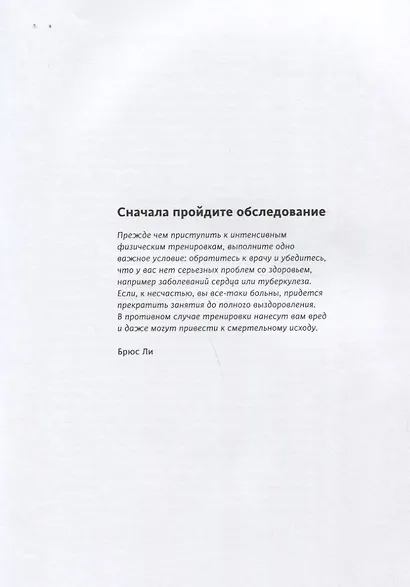 Сначала пройдите обследование

Прежде чем приступить к интенсивным физическим тренировкам, выполните одно важное условие: обратитесь к врачу и убедитесь, что у вас нет серьезных проблем со здоровьем, например заболеваний сердца или туберкулеза. Если, к несчастью, вы все-таки больны, придется прекратить занятия до полного выздоровления. В противном случае тренировки нанесут вам вред и даже могут привести к смертельному исходу.

Брюс Ли